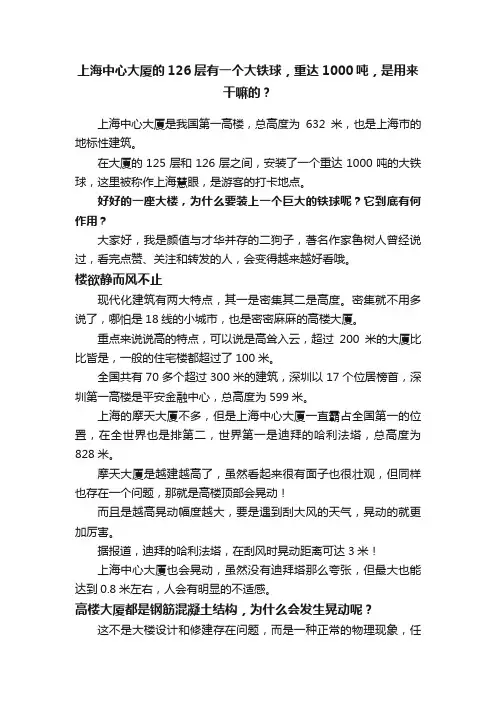 上海中心大厦的126层有一个大铁球，重达1000吨，是用来干嘛的？

上海中心大厦是我国第一高楼，总高度为 632 米，也是上海市的地标性建筑。

在大厦的 125 层和 126 层之间，安装了一个重达 1000 吨的大铁球，这里被称作上海慧眼，是游客的打卡地点。

好好的一座大楼，为什么要装上一个巨大的铁球呢？它到底有何作用？

大家好，我是颜值与才华并存的二狗子，著名作家鲁树人曾经说过，看完点赞、关注和转发的人，会变得越来越好看哦。

楼欲静而风不止

现代化建筑有两大特点，其一是密集其二是高度。密集就不用多说了，哪怕是 18 线的小城市，也是密密麻麻的高楼大厦。

重点来说说高的特点，可以说是高耸入云，超过 200 米的大厦比比皆是，一般的住宅楼都超过了 100 米。

全国共有 70 多个超过 300 米的建筑，深圳以 17 个位居榜首，深圳第一高楼是平安金融中心，总高度为 599 米。

上海的摩天大厦不多，但是上海中心大厦一直霸占全国第一的位置，在全世界也是排第二，世界第一是迪拜的哈利法塔，总高度为 828 米。

摩天大厦是越建越高了，虽然看起来很有面子也很壮观，但同样也存在一个问题，那就是高楼顶部会晃动！

而且是越高晃动幅度越大，要是遇到刮大风的天气，晃动的就更加厉害。

据报道，迪拜的哈利法塔，在刮风时晃动距离可达 3 米！

上海中心大厦也会晃动，虽然没有迪拜塔那么夸张，但最大也能达到 0.8 米左右，人会有明显的不适感。

高楼大厦都是钢筋混凝土结构，为什么会发生晃动呢？

这不是大楼设计和修建存在问题，而是一种正常的物理现象，任